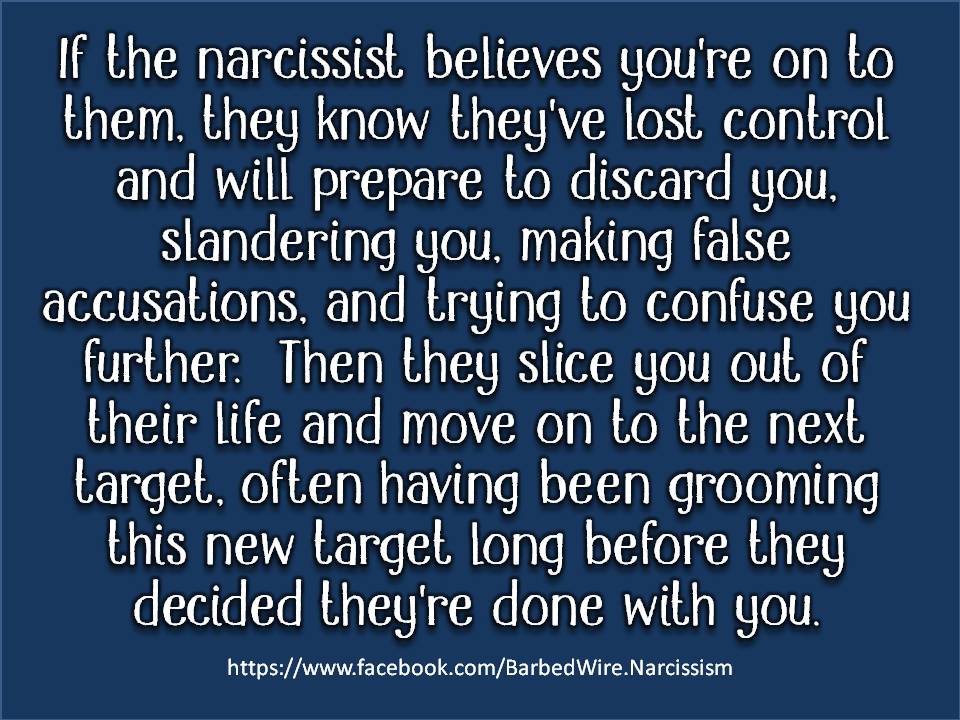 If the narcissist believes you're on to them, they know they've lost control and will prepare to discard you, slandering you, making false accusations, and trying to confuse you further. Then they slice you out of their life and move on to the next target, often having been grooming this new target long before they decided they're done with you.

https://www.facebook.com/BarbedWire.Narcissism